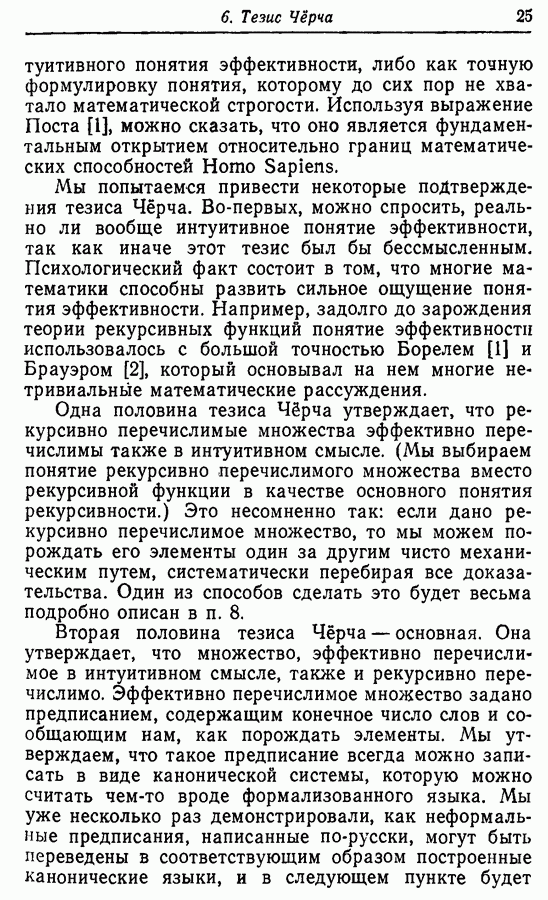 6. Тезис Чёрча 25

туитивного понятия эффективности, либо как точную формулировку понятия, которому до сих пор не хватало математической строгости. Используя выражение Поста [1], можно сказать, что оно является фундаментальным открытием относительно границ математических способностей Homo Sapiens.

Мы попытаемся привести некоторые подтверждения тезиса Чёрча. Во-первых, можно спросить, реально ли вообще интуитивное понятие эффективности, так как иначе этот тезис был бы бессмысленным. Психологический факт состоит в том, что многие математики способны развить сильное ощущение понятия эффективности. Например, задолго до зарождения теории рекурсивных функций понятие эффективности использовалось с большой точностью Борелем [1] и Брауэром [2], который основывал на нем многие нетривиальные математические рассуждения.

Одна половина тезиса Чёрча утверждает, что рекурсивно перечислимые множества эффективно перечислимы также в интуитивном смысле. (Мы выбираем понятие рекурсивно перечислимого множества вместо рекурсивной функции в качестве основного понятия рекурсивности.) Это несомненно так: если дано рекурсивно перечислимое множество, то мы можем порождать его элементы один за другим чисто механическим путем, систематически перебирая все доказательства. Один из способов сделать это будет весьма подробно описан в п. 8.

Вторая половина тезиса Чёрча — основная. Она утверждает, что множество, эффективно перечислимое в интуитивном смысле, также и рекурсивно перечислимо. Эффективно перечислимое множество задано предписанием, содержащим конечное число слов и сообщающим нам, как порождать элементы. Мы утверждаем, что такое предписание всегда можно записать в виде канонической системы, которую можно считать чем-то вроде формализованного языка. Мы уже несколько раз демонстрировали, как неформальные предписания, написанные по-русски, могут быть переведены в соответствующим образом построенные канонические языки, и в следующем пункте будет